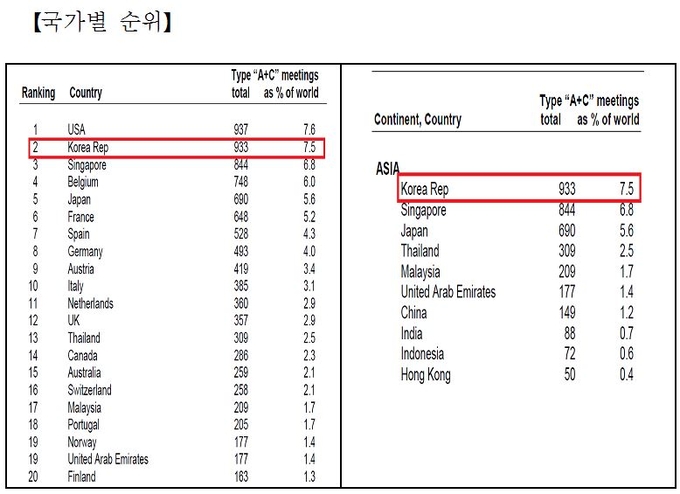 【국가별 순위】

| Ranking | Country | Type "A+C" meetings total | as % of world |
|---|---|---|---|
| 1 | USA | 937 | 7.6 |
| 2 | Korea Rep | 933 | 7.5 |
| 3 | Singapore | 844 | 6.8 |
| 4 | Belgium | 748 | 6.0 |
| 5 | Japan | 690 | 5.6 |
| 6 | France | 648 | 5.2 |
| 7 | Spain | 528 | 4.3 |
| 8 | Germany | 493 | 4.0 |
| 9 | Austria | 419 | 3.4 |
| 10 | Italy | 385 | 3.1 |
| 11 | Netherlands | 360 | 2.9 |
| 12 | UK | 357 | 2.9 |
| 13 | Thailand | 309 | 2.5 |
| 14 | Canada | 286 | 2.3 |
| 15 | Australia | 259 | 2.1 |
| 16 | Switzerland | 258 | 2.1 |
| 17 | Malaysia | 209 | 1.7 |
| 18 | Portugal | 205 | 1.7 |
| 19 | Norway | 177 | 1.4 |
| 19 | United Arab Emirates | 177 | 1.4 |
| 20 | Finland | 163 | 1.3 |

| Continent, Country | Type "A+C" meetings total | as % of world |
|---|---|---|
| ASIA | | |
| Korea Rep | 933 | 7.5 |
| Singapore | 844 | 6.8 |
| Japan | 690 | 5.6 |
| Thailand | 309 | 2.5 |
| Malaysia | 209 | 1.7 |
| United Arab Emirates | 177 | 1.4 |
| China | 149 | 1.2 |
| India | 88 | 0.7 |
| Indonesia | 72 | 0.6 |
| Hong Kong | 50 | 0.4 |